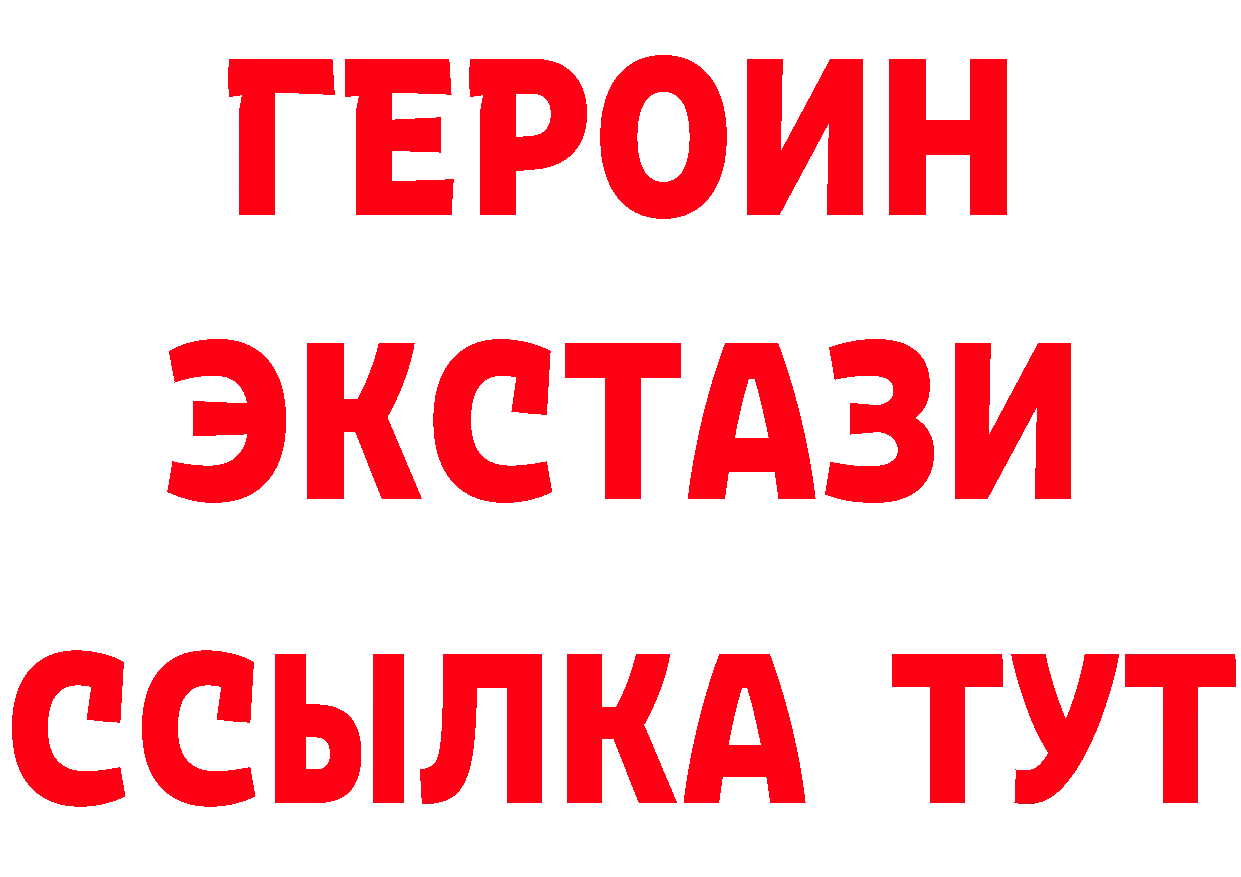 ГЕРОИН
ЭКСТАЗИ
ССЫЛКА ТУТ